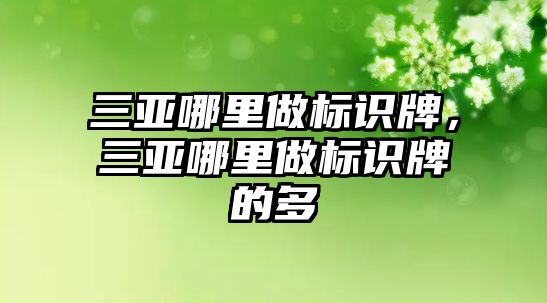 三亚哪里做标识牌，三亚哪里做标识牌的多